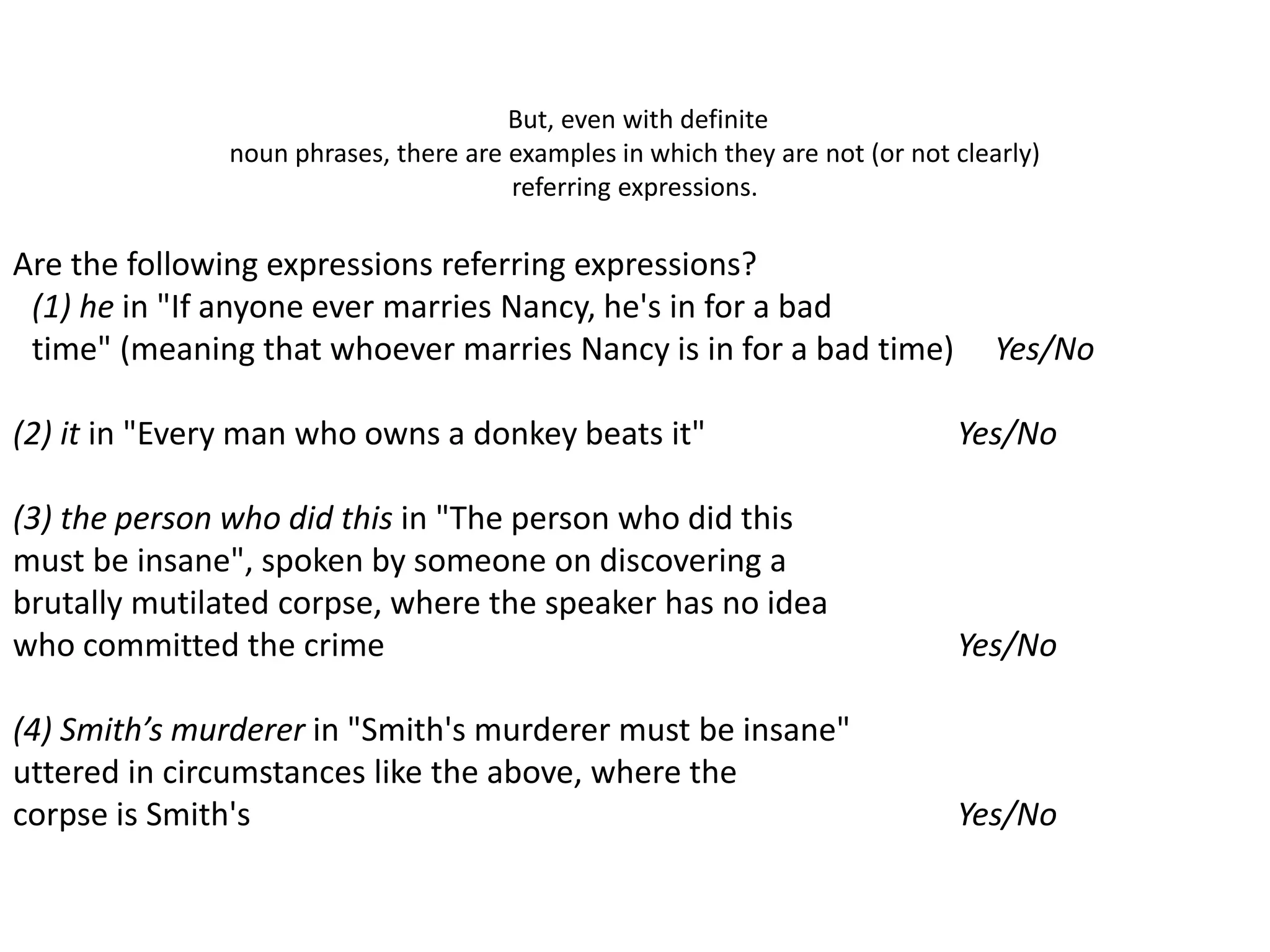 But, even with definite noun phrases, there are examples in which they are not (or not clearly) referring expressions.

Are the following expressions referring expressions?
(1) he in "If anyone ever marries Nancy, he's in for a bad time" (meaning that whoever marries Nancy is in for a bad time) Yes/No

(2) it in "Every man who owns a donkey beats it" Yes/No

(3) the person who did this in "The person who did this must be insane", spoken by someone on discovering a brutally mutilated corpse, where the speaker has no idea who committed the crime Yes/No

(4) Smith’s murderer in "Smith's murderer must be insane" uttered in circumstances like the above, where the corpse is Smith's Yes/No